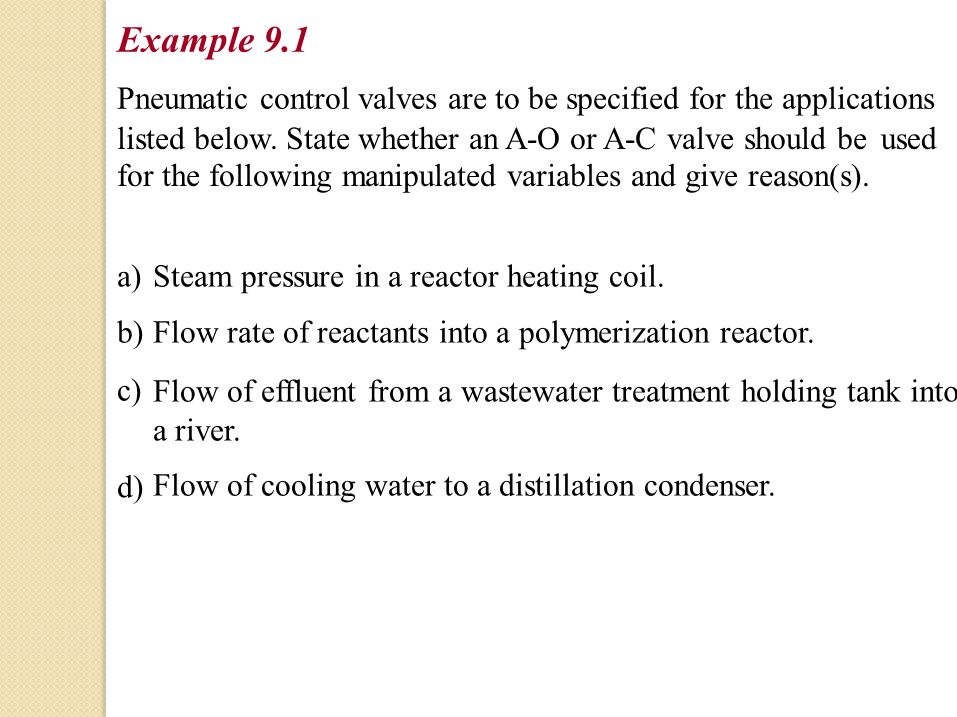 Example 9.1

Pneumatic control valves are to be specified for the applications listed below. State whether an A-O or A-C valve should be used for the following manipulated variables and give reason(s).

a) Steam pressure in a reactor heating coil.

b) Flow rate of reactants into a polymerization reactor.

c) Flow of effluent from a wastewater treatment holding tank into a river.

d) Flow of cooling water to a distillation condenser.